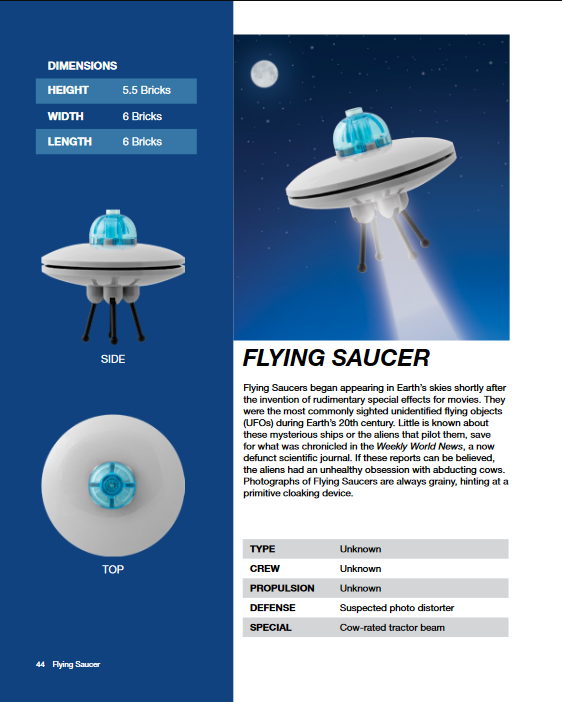 DIMENSIONS

| HEIGHT | 5.5 Bricks |
|---|---|
| WIDTH | 6 Bricks |
| LENGTH | 6 Bricks |

SIDE

TOP

44 Flying Saucer

FLYING SAUCER

Flying Saucers began appearing in Earth's skies shortly after the invention of rudimentary special effects for movies. They were the most commonly sighted unidentified flying objects (UFOs) during Earth's 20th century. Little is known about these mysterious ships or the aliens that pilot them, save for what was chronicled in the Weekly World News, a now defunct scientific journal. If these reports can be believed, the aliens had an unhealthy obsession with abducting cows. Photographs of Flying Saucers are always grainy, hinting at a primitive cloaking device.

| TYPE | Unknown |
|---|---|
| CREW | Unknown |
| PROPULSION | Unknown |
| DEFENSE | Suspected photo distorter |
| SPECIAL | Cow-rated tractor beam |